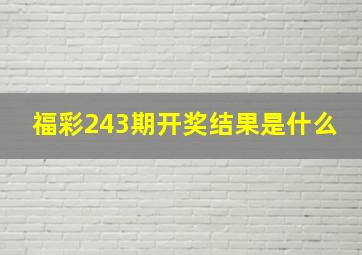 福彩243期开奖结果是什么